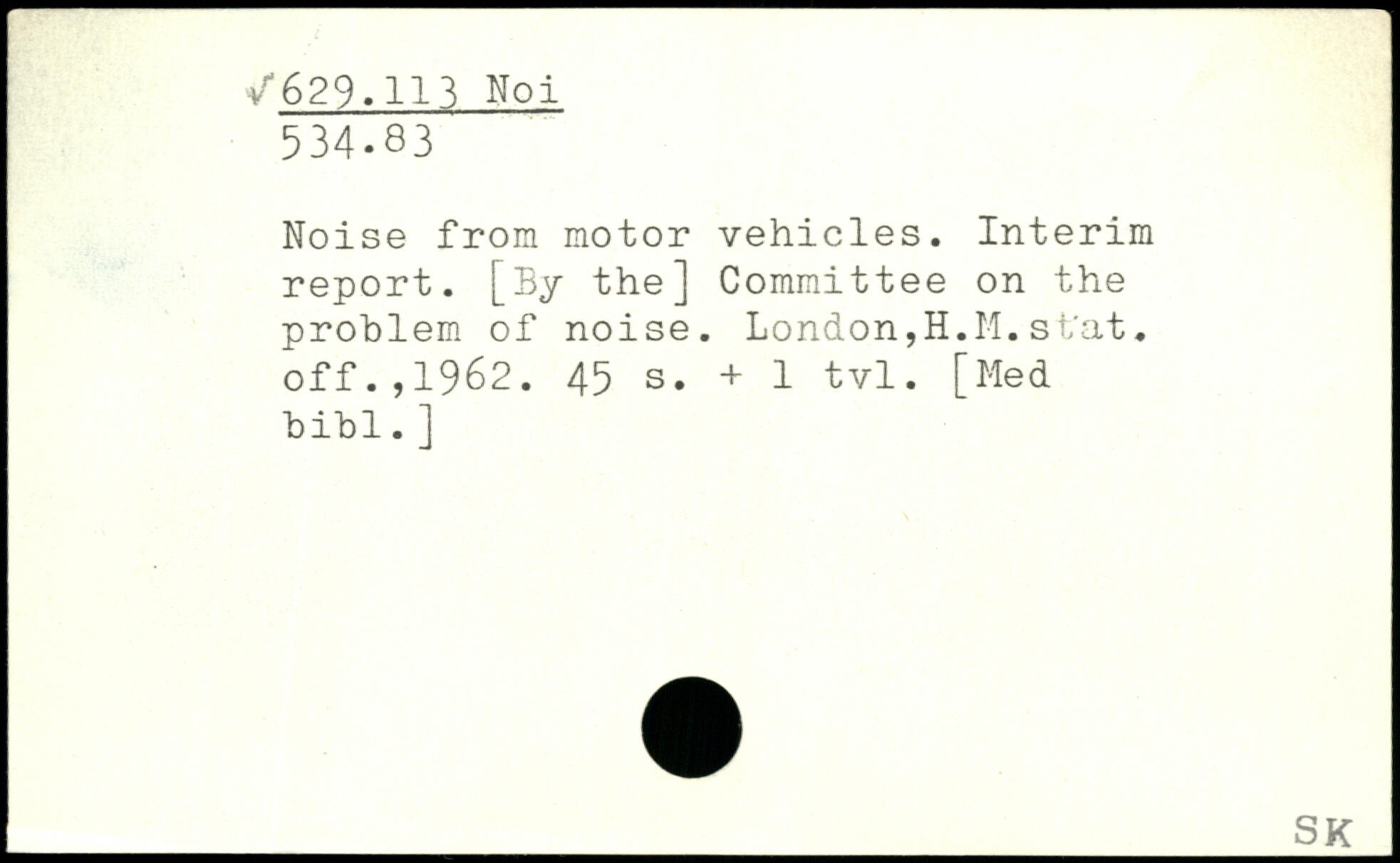 √629.113 Noi
534.83

Noise from motor vehicles. Interim report. [By the] Committee on the problem of noise. London,H.M.stat. off.,1962. 45 s. + 1 tvl. [Med bibl.]

SK